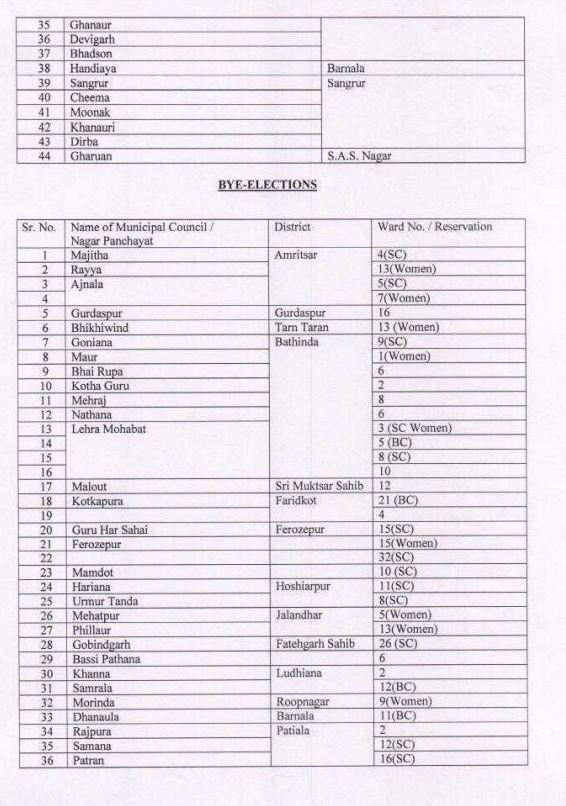 | 35 | Ghanaur | |
|---|---|---|
| 36 | Devigarh | |
| 37 | Bhadson | |
| 38 | Handiaya | Barnala |
| 39 | Sangrur | Sangrur |
| 40 | Cheema | |
| 41 | Moonak | |
| 42 | Khanauri | |
| 43 | Dirba | |
| 44 | Gharuan | S.A.S. Nagar |

BYE-ELECTIONS

| Sr. No. | Name of Municipal Council / Nagar Panchayat | District | Ward No. / Reservation |
|---|---|---|---|
| 1 | Majitha | Amritsar | 4(SC) |
| 2 | Rayya | | 13(Women) |
| 3 | Ajnala | | 5(SC) |
| 4 | | | 7(Women) |
| 5 | Gurdaspur | Gurdaspur | 16 |
| 6 | Bhikhiwind | Tarn Taran | 13 (Women) |
| 7 | Goniana | Bathinda | 9(SC) |
| 8 | Maur | | 1(Women) |
| 9 | Bhai Rupa | | 6 |
| 10 | Kotha Guru | | 2 |
| 11 | Mehraj | | 8 |
| 12 | Nathana | | 6 |
| 13 | Lehra Mohabat | | 3 (SC Women) |
| 14 | | | 5 (BC) |
| 15 | | | 8 (SC) |
| 16 | | | 10 |
| 17 | Malout | Sri Muktsar Sahib | 12 |
| 18 | Kotkapura | Faridkot | 21 (BC) |
| 19 | | | 4 |
| 20 | Guru Har Sahai | Ferozepur | 15(SC) |
| 21 | Ferozepur | | 15(Women) |
| 22 | | | 32(SC) |
| 23 | Mamdot | | 10 (SC) |
| 24 | Hariana | Hoshiarpur | 11(SC) |
| 25 | Urmur Tanda | | 8(SC) |
| 26 | Mehatpur | Jalandhar | 5(Women) |
| 27 | Phillaur | | 13(Women) |
| 28 | Gobindgarh | Fatehgarh Sahib | 26 (SC) |
| 29 | Bassi Pathana | | 6 |
| 30 | Khanna | Ludhiana | 2 |
| 31 | Samrala | | 12(BC) |
| 32 | Morinda | Roopnagar | 9(Women) |
| 33 | Dhanaula | Barnala | 11(BC) |
| 34 | Rajpura | Patiala | 2 |
| 35 | Samana | | 12(SC) |
| 36 | Patran | | 16(SC) |